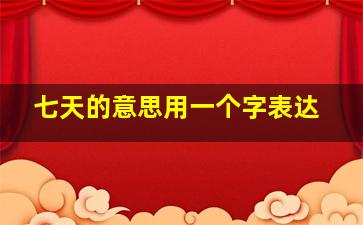 七天的意思用一个字表达